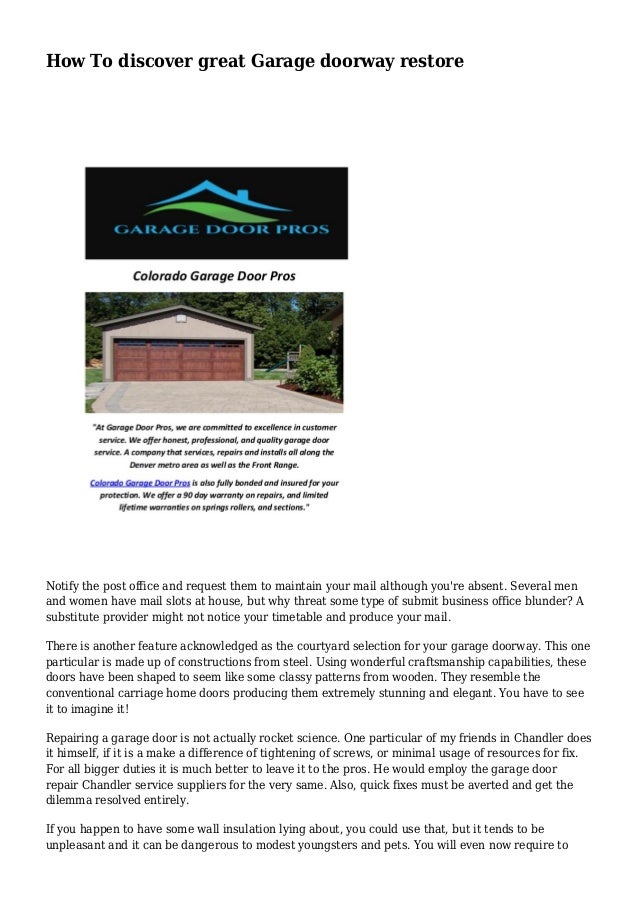 How To discover great Garage doorway restore

GARAGE DOOR PROS

Colorado Garage Door Pros

"At Garage Door Pros, we are committed to excellence in customer service. We offer honest, professional, and quality garage door service. A company that services, repairs and installs all along the Denver metro area as well as the Front Range.

Colorado Garage Door Pros is also fully bonded and insured for your protection. We offer a 90 day warranty on repairs, and limited lifetime warranties on springs rollers, and sections."

Notify the post office and request them to maintain your mail although you're absent. Several men and women have mail slots at house, but why threat some type of submit business office blunder? A substitute provider might not notice your timetable and produce your mail.

There is another feature acknowledged as the courtyard selection for your garage doorway. This one particular is made up of constructions from steel. Using wonderful craftsmanship capabilities, these doors have been shaped to seem like some classy patterns from wooden. They resemble the conventional carriage home doors producing them extremely stunning and elegant. You have to see it to imagine it!

Repairing a garage door is not actually rocket science. One particular of my friends in Chandler does it himself, if it is a make a difference of tightening of screws, or minimal usage of resources for fix. For all bigger duties it is much better to leave it to the pros. He would employ the garage door repair Chandler service suppliers for the very same. Also, quick fixes must be averted and get the dilemma resolved entirely.

If you happen to have some wall insulation lying about, you could use that, but it tends to be unpleasant and it can be dangerous to modest youngsters and pets. You will even now require to